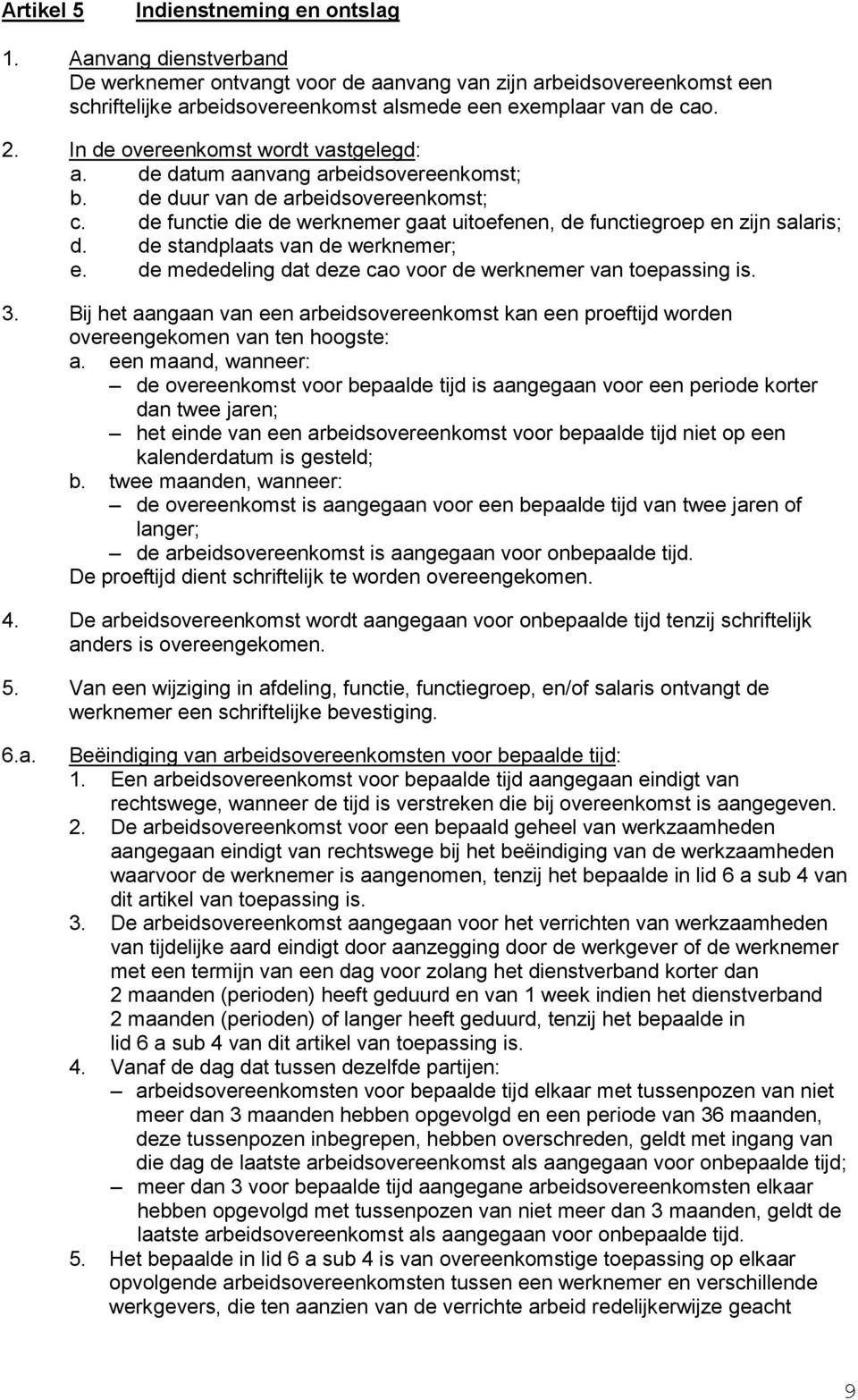 Artikel 5 Indienstneming en ontslag

1. Aanvang dienstverband
De werknemer ontvangt voor de aanvang van zijn arbeidsovereenkomst een schriftelijke arbeidsovereenkomst alsmede een exemplaar van de cao.

2. In de overeenkomst wordt vastgelegd:
a. de datum aanvang arbeidsovereenkomst;
b. de duur van de arbeidsovereenkomst;
c. de functie die de werknemer gaat uitoefenen, de functiegroep en zijn salaris;
d. de standplaats van de werknemer;
e. de mededeling dat deze cao voor de werknemer van toepassing is.

3. Bij het aangaan van een arbeidsovereenkomst kan een proeftijd worden overeengekomen van ten hoogste:
a. een maand, wanneer:
– de overeenkomst voor bepaalde tijd is aangegaan voor een periode korter dan twee jaren;
– het einde van een arbeidsovereenkomst voor bepaalde tijd niet op een kalenderdatum is gesteld;
b. twee maanden, wanneer:
– de overeenkomst is aangegaan voor een bepaalde tijd van twee jaren of langer;
– de arbeidsovereenkomst is aangegaan voor onbepaalde tijd.
De proeftijd dient schriftelijk te worden overeengekomen.

4. De arbeidsovereenkomst wordt aangegaan voor onbepaalde tijd tenzij schriftelijk anders is overeengekomen.

5. Van een wijziging in afdeling, functie, functiegroep, en/of salaris ontvangt de werknemer een schriftelijke bevestiging.

6.a. Beëindiging van arbeidsovereenkomsten voor bepaalde tijd:
1. Een arbeidsovereenkomst voor bepaalde tijd aangegaan eindigt van rechtswege, wanneer de tijd is verstreken die bij overeenkomst is aangegeven.
2. De arbeidsovereenkomst voor een bepaald geheel van werkzaamheden aangegaan eindigt van rechtswege bij het beëindiging van de werkzaamheden waarvoor de werknemer is aangenomen, tenzij het bepaalde in lid 6 a sub 4 van dit artikel van toepassing is.
3. De arbeidsovereenkomst aangegaan voor het verrichten van werkzaamheden van tijdelijke aard eindigt door aanzegging door de werkgever of de werknemer met een termijn van een dag voor zolang het dienstverband korter dan 2 maanden (perioden) heeft geduurd en van 1 week indien het dienstverband 2 maanden (perioden) of langer heeft geduurd, tenzij het bepaalde in lid 6 a sub 4 van dit artikel van toepassing is.
4. Vanaf de dag dat tussen dezelfde partijen:
– arbeidsovereenkomsten voor bepaalde tijd elkaar met tussenpozen van niet meer dan 3 maanden hebben opgevolgd en een periode van 36 maanden, deze tussenpozen inbegrepen, hebben overschreden, geldt met ingang van die dag de laatste arbeidsovereenkomst als aangegaan voor onbepaalde tijd;
– meer dan 3 voor bepaalde tijd aangegane arbeidsovereenkomsten elkaar hebben opgevolgd met tussenpozen van niet meer dan 3 maanden, geldt de laatste arbeidsovereenkomst als aangegaan voor onbepaalde tijd.
5. Het bepaalde in lid 6 a sub 4 is van overeenkomstige toepassing op elkaar opvolgende arbeidsovereenkomsten tussen een werknemer en verschillende werkgevers, die ten aanzien van de verrichte arbeid redelijkerwijze geacht

9